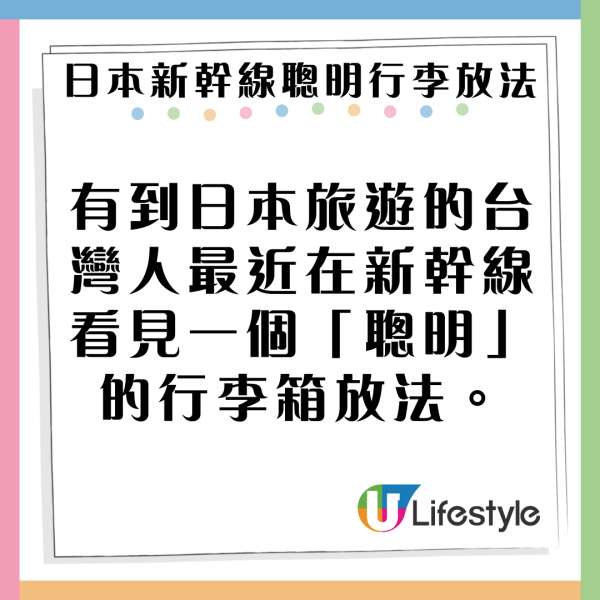 日本新幹線聰明行李放法

有到日本旅遊的台灣人最近在新幹線看見一個「聰明」的行李箱放法。

U Lifestyle